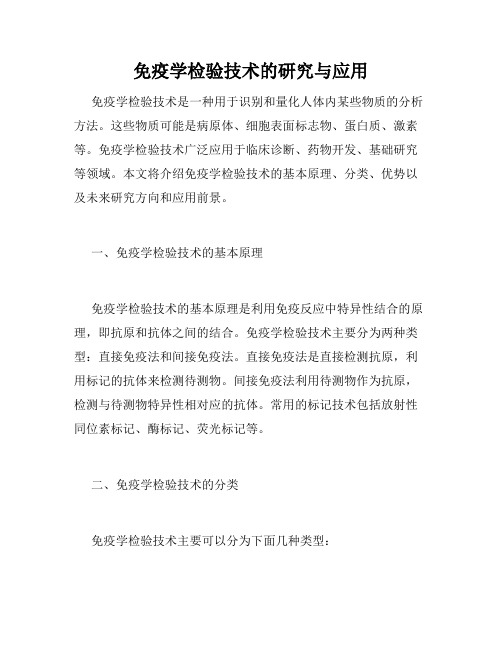 免疫学检验技术的研究与应用

免疫学检验技术是一种用于识别和量化人体内某些物质的分析方法。这些物质可能是病原体、细胞表面标志物、蛋白质、激素等。免疫学检验技术广泛应用于临床诊断、药物开发、基础研究等领域。本文将介绍免疫学检验技术的基本原理、分类、优势以及未来研究方向和应用前景。

一、免疫学检验技术的基本原理

免疫学检验技术的基本原理是利用免疫反应中特异性结合的原理，即抗原和抗体之间的结合。免疫学检验技术主要分为两种类型：直接免疫法和间接免疫法。直接免疫法是直接检测抗原，利用标记的抗体来检测待测物。间接免疫法利用待测物作为抗原，检测与待测物特异性相对应的抗体。常用的标记技术包括放射性同位素标记、酶标记、荧光标记等。

二、免疫学检验技术的分类

免疫学检验技术主要可以分为下面几种类型：